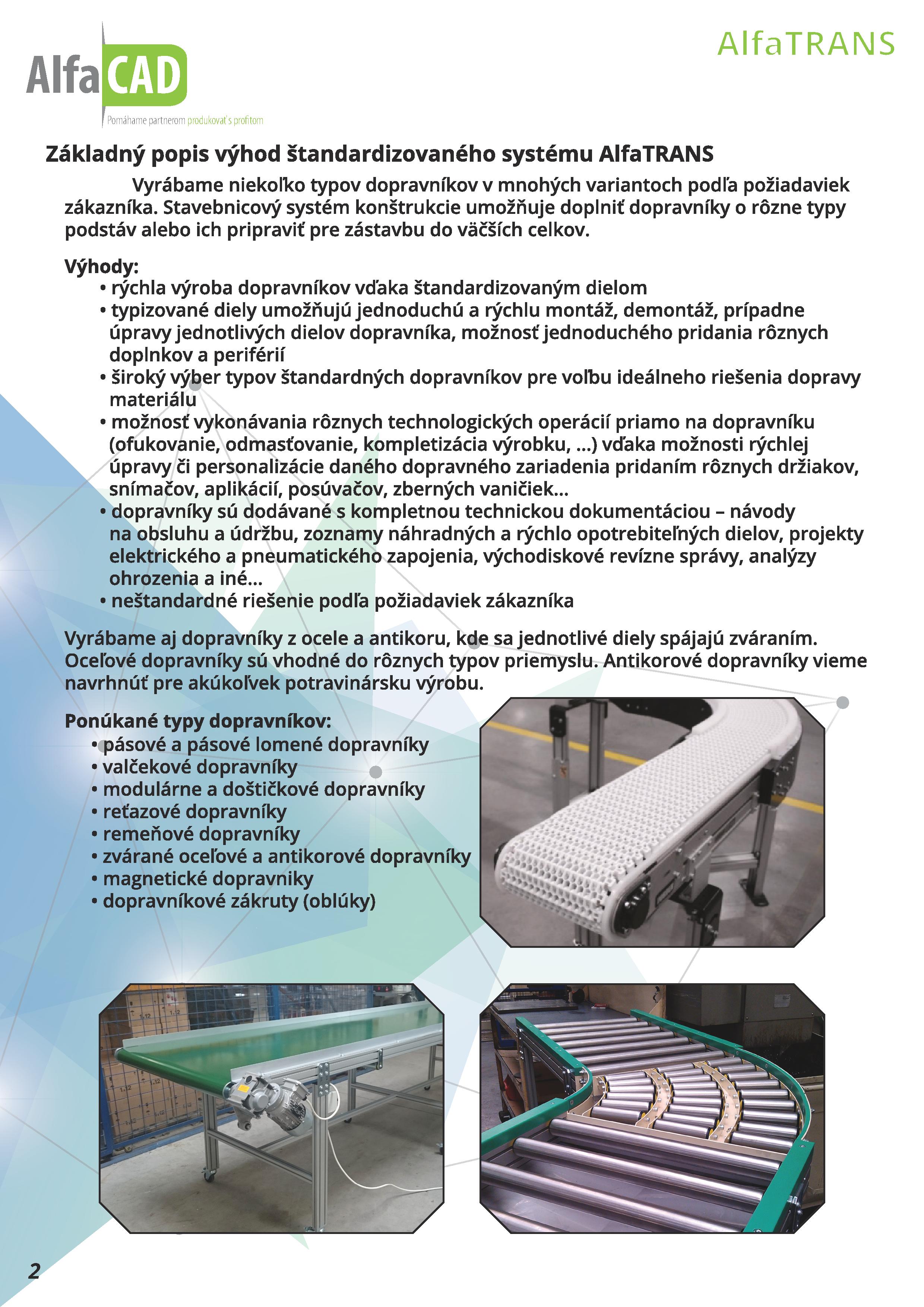 AlfaCAD
Pomáhame partnerom produkovať s profitom

AlfaTRANS

Základný popis výhod štandardizovaného systému AlfaTRANS

Vyrábame niekoľko typov dopravníkov v mnohých variantoch podľa požiadaviek zákazníka. Stavebnicový systém konštrukcie umožňuje doplniť dopravníky o rôzne typy podstáv alebo ich pripraviť pre zástavbu do väčších celkov.

Výhody:
• rýchla výroba dopravníkov vďaka štandardizovaným dielom
• typizované diely umožňujú jednoduchú a rýchlu montáž, demontáž, prípadne úpravy jednotlivých dielov dopravníka, možnosť jednoduchého pridania rôznych doplnkov a periférií
• široký výber typov štandardných dopravníkov pre voľbu ideálneho riešenia dopravy materiálu
• možnosť vykonávania rôznych technologických operácií priamo na dopravníku (ofukovanie, odmasťovanie, kompletizácia výrobku, ...) vďaka možnosti rýchlej úpravy či personalizácie daného dopravného zariadenia pridaním rôznych držiakov, snímačov, aplikácií, posúvačov, zberných vaničiek...
• dopravníky sú dodávané s kompletnou technickou dokumentáciou – návody na obsluhu a údržbu, zoznamy náhradných a rýchlo opotrebiteľných dielov, projekty elektrického a pneumatického zapojenia, východiskové revízne správy, analýzy ohrozenia a iné...
• neštandardné riešenie podľa požiadaviek zákazníka

Vyrábame aj dopravníky z ocele a antikoru, kde sa jednotlivé diely spájajú zváraním. Oceľové dopravníky sú vhodné do rôznych typov priemyslu. Antikorové dopravníky vieme navrhnúť pre akúkoľvek potravinársku výrobu.

Ponúkané typy dopravníkov:
• pásové a pásové lomené dopravníky
• valčekové dopravníky
• modulárne a doštičkové dopravníky
• reťazové dopravníky
• remeňové dopravníky
• zvárané oceľové a antikorové dopravníky
• magnetické dopravniky
• dopravníkové zákruty (oblúky)

2